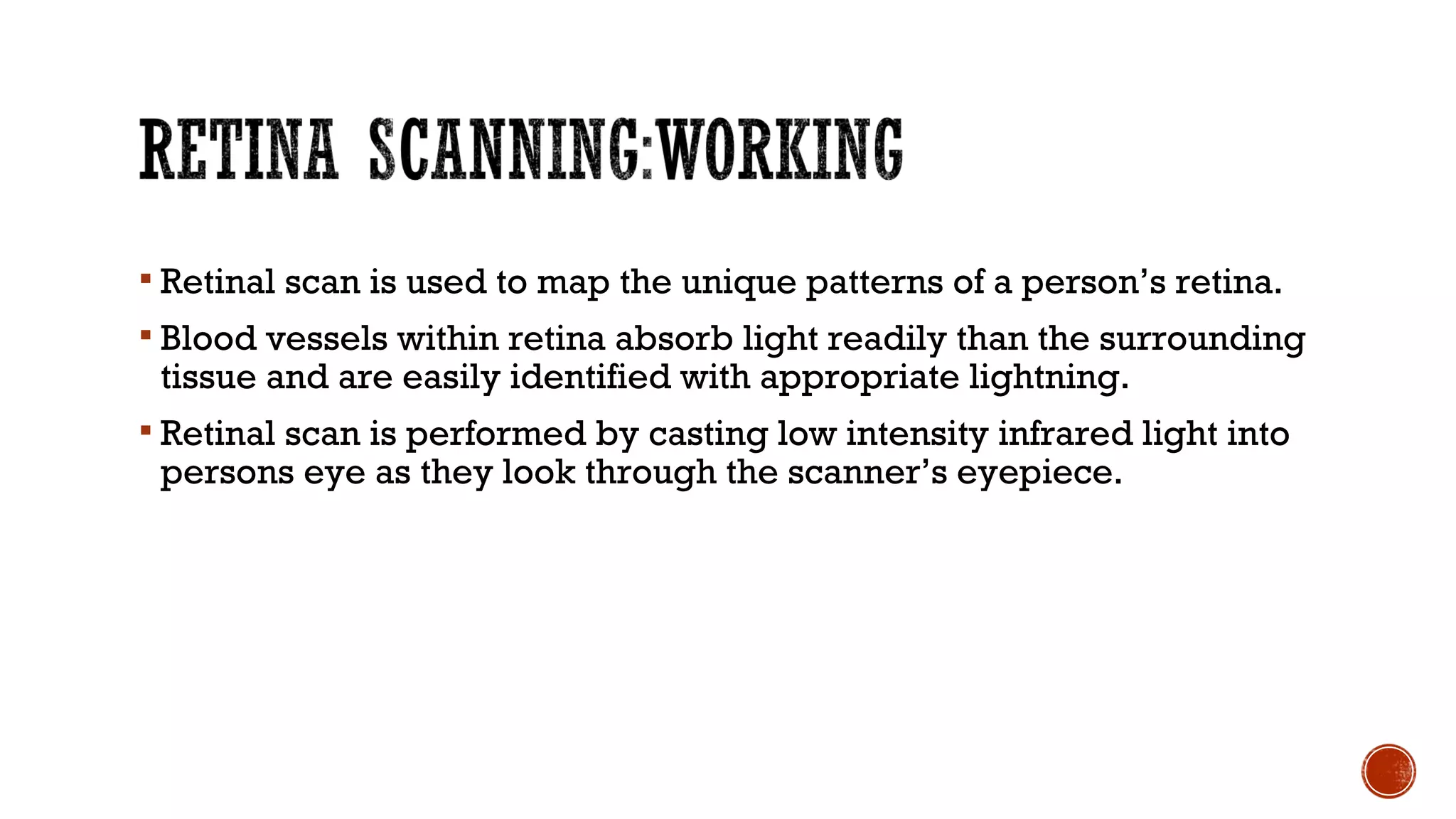 RETINA SCANNING:WORKING

▪ Retinal scan is used to map the unique patterns of a person’s retina.

▪ Blood vessels within retina absorb light readily than the surrounding tissue and are easily identified with appropriate lightning.

▪ Retinal scan is performed by casting low intensity infrared light into persons eye as they look through the scanner’s eyepiece.